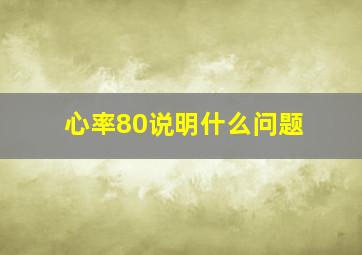 心率80说明什么问题